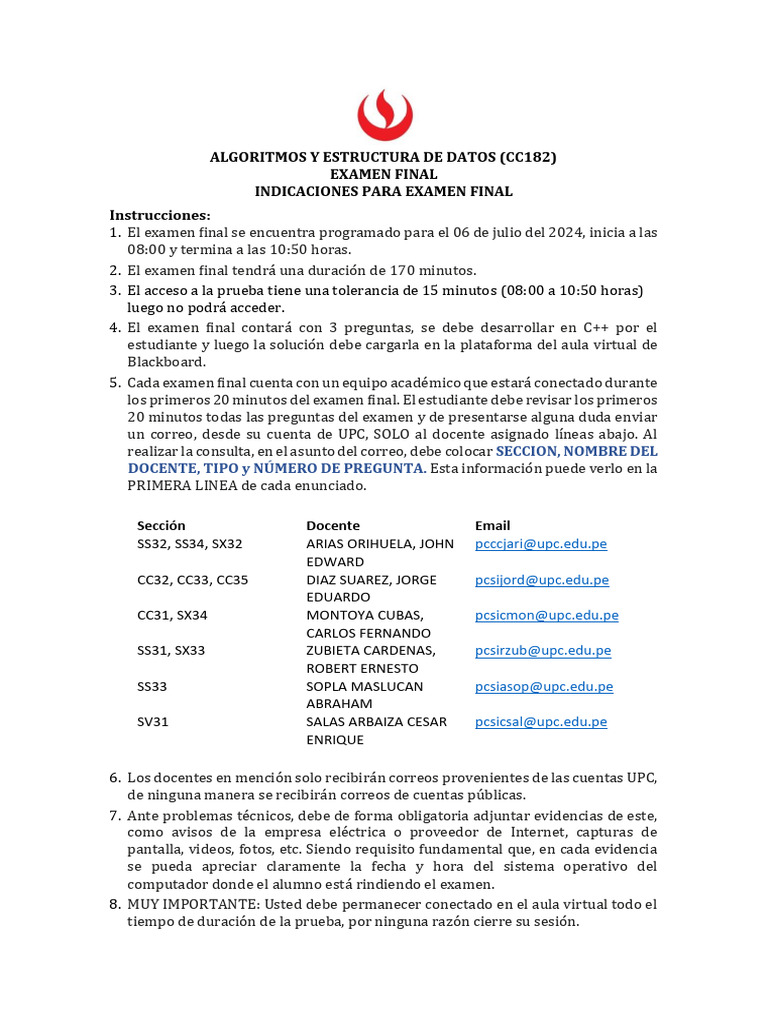 ALGORITMOS Y ESTRUCTURA DE DATOS (CC182)
EXAMEN FINAL
INDICACIONES PARA EXAMEN FINAL

Instrucciones:
1. El examen final se encuentra programado para el 06 de julio del 2024, inicia a las 08:00 y termina a las 10:50 horas.
2. El examen final tendrá una duración de 170 minutos.
3. El acceso a la prueba tiene una tolerancia de 15 minutos (08:00 a 10:50 horas) luego no podrá acceder.
4. El examen final contará con 3 preguntas, se debe desarrollar en C++ por el estudiante y luego la solución debe cargarla en la plataforma del aula virtual de Blackboard.
5. Cada examen final cuenta con un equipo académico que estará conectado durante los primeros 20 minutos del examen final. El estudiante debe revisar los primeros 20 minutos todas las preguntas del examen y de presentarse alguna duda enviar un correo, desde su cuenta de UPC, SOLO al docente asignado líneas abajo. Al realizar la consulta, en el asunto del correo, debe colocar SECCION, NOMBRE DEL DOCENTE, TIPO y NÚMERO DE PREGUNTA. Esta información puede verlo en la PRIMERA LINEA de cada enunciado.

| Sección | Docente | Email |
|---|---|---|
| SS32, SS34, SX32 | ARIAS ORIHUELA, JOHN EDWARD | pcccjari@upc.edu.pe |
| CC32, CC33, CC35 | DIAZ SUAREZ, JORGE EDUARDO | pcsijord@upc.edu.pe |
| CC31, SX34 | MONTOYA CUBAS, CARLOS FERNANDO | pcsicmon@upc.edu.pe |
| SS31, SX33 | ZUBIETA CARDENAS, ROBERT ERNESTO | pcsirzub@upc.edu.pe |
| SS33 | SOPLA MASLUCAN ABRAHAM | pcsiasop@upc.edu.pe |
| SV31 | SALAS ARBAIZA CESAR ENRIQUE | pcsicsal@upc.edu.pe |

6. Los docentes en mención solo recibirán correos provenientes de las cuentas UPC, de ninguna manera se recibirán correos de cuentas públicas.
7. Ante problemas técnicos, debe de forma obligatoria adjuntar evidencias de este, como avisos de la empresa eléctrica o proveedor de Internet, capturas de pantalla, videos, fotos, etc. Siendo requisito fundamental que, en cada evidencia se pueda apreciar claramente la fecha y hora del sistema operativo del computador donde el alumno está rindiendo el examen.
8. MUY IMPORTANTE: Usted debe permanecer conectado en el aula virtual todo el tiempo de duración de la prueba, por ninguna razón cierre su sesión.